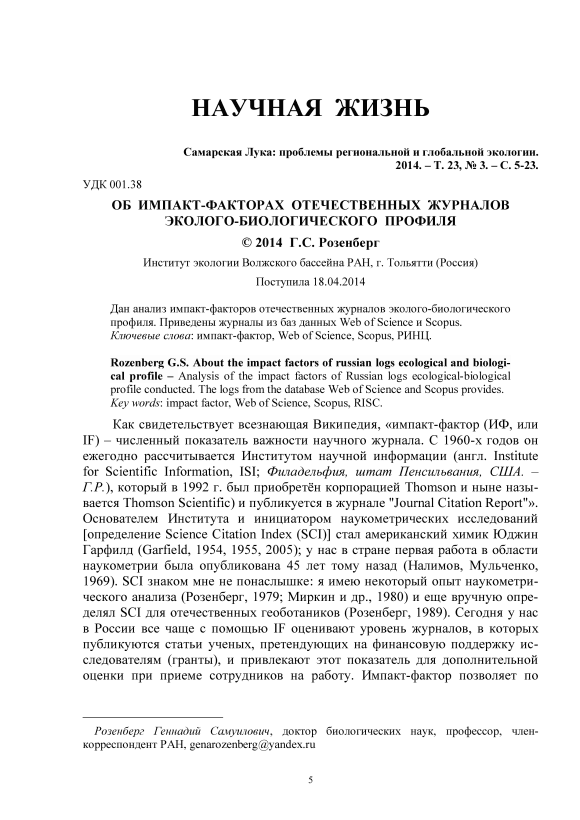 НАУЧНАЯ ЖИЗНЬ

Самарская Лука: проблемы региональной и глобальной экологии. 2014. – Т. 23, № 3. – С. 5-23.

УДК 001.38

ОБ ИМПАКТ-ФАКТОРАХ ОТЕЧЕСТВЕННЫХ ЖУРНАЛОВ ЭКОЛОГО-БИОЛОГИЧЕСКОГО ПРОФИЛЯ

© 2014 Г.С. Розенберг

Институт экологии Волжского бассейна РАН, г. Тольятти (Россия)

Поступила 18.04.2014

Дан анализ импакт-факторов отечественных журналов эколого-биологического профиля. Приведены журналы из баз данных Web of Science и Scopus.
Ключевые слова: импакт-фактор, Web of Science, Scopus, РИНЦ.

Rozenberg G.S. About the impact factors of russian logs ecological and biological profile – Analysis of the impact factors of Russian logs ecological-biological profile conducted. The logs from the database Web of Science and Scopus provides.
Key words: impact factor, Web of Science, Scopus, RISC.

Как свидетельствует всезнающая Википедия, «импакт-фактор (ИФ, или IF) – численный показатель важности научного журнала. С 1960-х годов он ежегодно рассчитывается Институтом научной информации (англ. Institute for Scientific Information, ISI; Филадельфия, штат Пенсильвания, США. – Г.Р.), который в 1992 г. был приобретён корпорацией Thomson и ныне называется Thomson Scientific) и публикуется в журнале "Journal Citation Report"». Основателем Института и инициатором наукометрических исследований [определение Science Citation Index (SCI)] стал американский химик Юджин Гарфилд (Garfield, 1954, 1955, 2005); у нас в стране первая работа в области наукометрии была опубликована 45 лет тому назад (Налимов, Мульченко, 1969). SCI знаком мне не понаслышке: я имею некоторый опыт наукометрического анализа (Розенберг, 1979; Миркин и др., 1980) и еще вручную определял SCI для отечественных геоботаников (Розенберг, 1989). Сегодня у нас в России все чаще с помощью IF оценивают уровень журналов, в которых публикуются статьи ученых, претендующих на финансовую поддержку исследователям (гранты), и привлекают этот показатель для дополнительной оценки при приеме сотрудников на работу. Импакт-фактор позволяет по

Розенберг Геннадий Самуилович, доктор биологических наук, профессор, член-корреспондент РАН, genarozenberg@yandex.ru

5